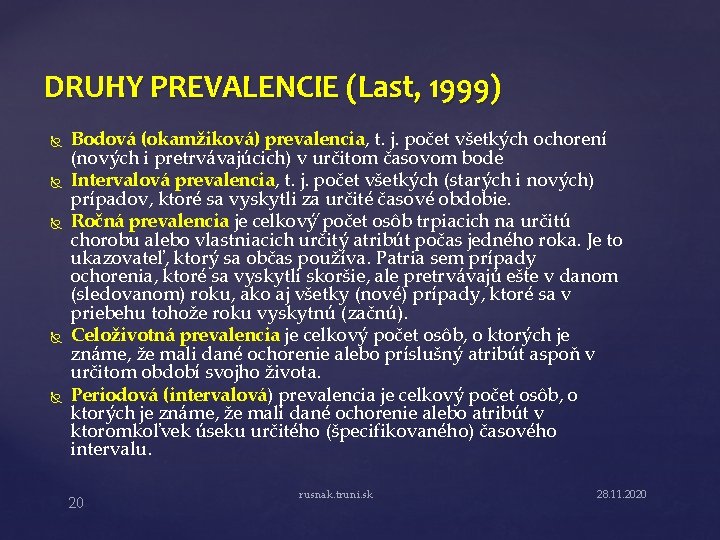 DRUHY PREVALENCIE (Last, 1999)

Bodová (okamžiková) prevalencia, t. j. počet všetkých ochorení (nových i pretrvávajúcich) v určitom časovom bode

Intervalová prevalencia, t. j. počet všetkých (starých i nových) prípadov, ktoré sa vyskytli za určité časové obdobie.

Ročná prevalencia je celkový počet osôb trpiacich na určitú chorobu alebo vlastniacich určitý atribút počas jedného roka. Je to ukazovateľ, ktorý sa občas používa. Patria sem prípady ochorenia, ktoré sa vyskytli skoršie, ale pretrvávajú ešte v danom (sledovanom) roku, ako aj všetky (nové) prípady, ktoré sa v priebehu tohože roku vyskytnú (začnú).

Celoživotná prevalencia je celkový počet osôb, o ktorých je známe, že mali dané ochorenie alebo príslušný atribút aspoň v určitom období svojho života.

Periodová (intervalová) prevalencia je celkový počet osôb, o ktorých je známe, že mali dané ochorenie alebo atribút v ktoromkoľvek úseku určitého (špecifikovaného) časového intervalu.

20

rusnak.truni.sk

28.11.2020